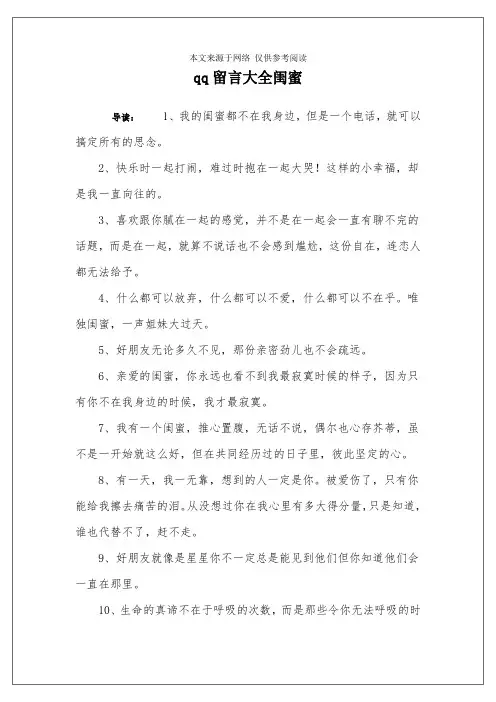 本文来源于网络 仅供参考阅读

qq留言大全闺蜜

导读： 1、我的闺蜜都不在我身边，但是一个电话，就可以搞定所有的思念。

2、快乐时一起打闹，难过时抱在一起大哭！这样的小幸福，却是我一直向往的。

3、喜欢跟你腻在一起的感觉，并不是在一起会一直有聊不完的话题，而是在一起，就算不说话也不会感到尴尬，这份自在，连恋人都无法给予。

4、什么都可以放弃，什么都可以不爱，什么都可以不在乎。唯独闺蜜，一声姐妹大过天。

5、好朋友无论多久不见，那份亲密劲儿也不会疏远。

6、亲爱的闺蜜，你永远也看不到我最寂寞时候的样子，因为只有你不在我身边的时候，我才最寂寞。

7、我有一个闺蜜，推心置腹，无话不说，偶尔也心存芥蒂，虽不是一开始就这么好，但在共同经历过的日子里，彼此坚定的心。

8、有一天，我一无靠，想到的人一定是你。被爱伤了，只有你能给我擦去痛苦的泪。从没想过你在我心里有多大得分量，只是知道，谁也代替不了，赶不走。

9、好朋友就像是星星你不一定总是能见到他们但你知道他们会一直在那里。

10、生命的真谛不在于呼吸的次数，而是那些令你无法呼吸的时